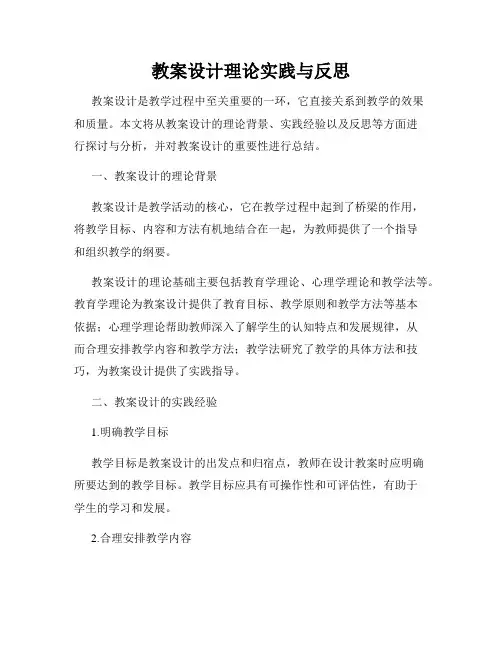 教案设计理论实践与反思

教案设计是教学过程中至关重要的一环，它直接关系到教学的效果和质量。本文将从教案设计的理论背景、实践经验以及反思等方面进行探讨与分析，并对教案设计的重要性进行总结。

一、教案设计的理论背景

教案设计是教学活动的核心，它在教学过程中起到了桥梁的作用，将教学目标、内容和方法有机地结合在一起，为教师提供了一个指导和组织教学的纲要。

教案设计的理论基础主要包括教育学理论、心理学理论和教学法等。教育学理论为教案设计提供了教育目标、教学原则和教学方法等基本依据；心理学理论帮助教师深入了解学生的认知特点和发展规律，从而合理安排教学内容和教学方法；教学法研究了教学的具体方法和技巧，为教案设计提供了实践指导。

二、教案设计的实践经验

1.明确教学目标

教学目标是教案设计的出发点和归宿点，教师在设计教案时应明确所要达到的教学目标。教学目标应具有可操作性和可评估性，有助于学生的学习和发展。

2.合理安排教学内容